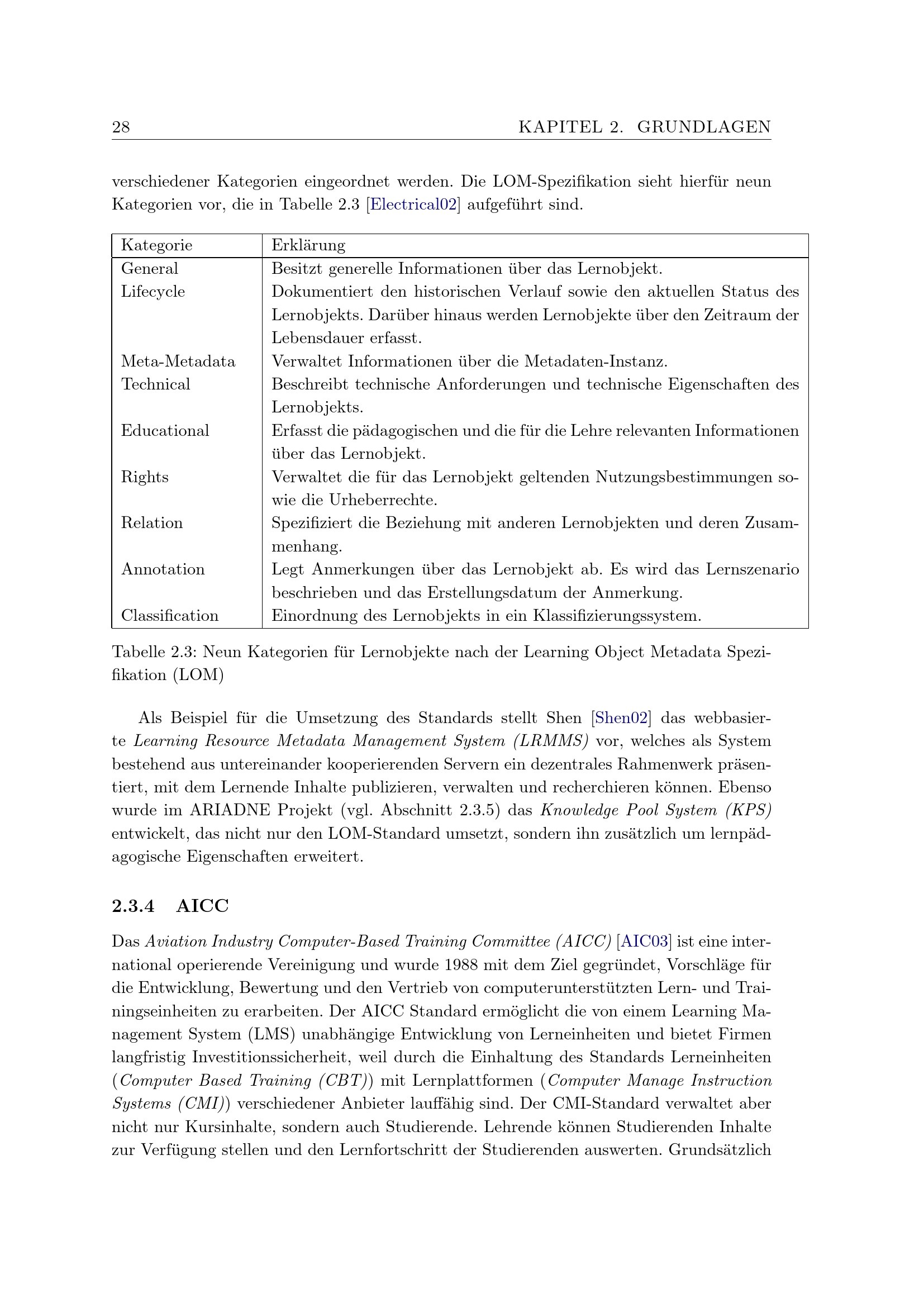 28 KAPITEL 2. GRUNDLAGEN

verschiedener Kategorien eingeordnet werden. Die LOM-Spezifikation sieht hierfür neun Kategorien vor, die in Tabelle 2.3 [Electrical02] aufgeführt sind.

| Kategorie | Erklärung |
|---|---|
| General | Besitzt generelle Informationen über das Lernobjekt. |
| Lifecycle | Dokumentiert den historischen Verlauf sowie den aktuellen Status des Lernobjekts. Darüber hinaus werden Lernobjekte über den Zeitraum der Lebensdauer erfasst. |
| Meta-Metadata | Verwaltet Informationen über die Metadaten-Instanz. |
| Technical | Beschreibt technische Anforderungen und technische Eigenschaften des Lernobjekts. |
| Educational | Erfasst die pädagogischen und die für die Lehre relevanten Informationen über das Lernobjekt. |
| Rights | Verwaltet die für das Lernobjekt geltenden Nutzungsbestimmungen sowie die Urheberrechte. |
| Relation | Spezifiziert die Beziehung mit anderen Lernobjekten und deren Zusammenhang. |
| Annotation | Legt Anmerkungen über das Lernobjekt ab. Es wird das Lernszenario beschrieben und das Erstellungsdatum der Anmerkung. |
| Classification | Einordnung des Lernobjekts in ein Klassifizierungssystem. |

Tabelle 2.3: Neun Kategorien für Lernobjekte nach der Learning Object Metadata Spezifikation (LOM)

Als Beispiel für die Umsetzung des Standards stellt Shen [Shen02] das webbasierte Learning Resource Metadata Management System (LRMMS) vor, welches als System bestehend aus untereinander kooperierenden Servern ein dezentrales Rahmenwerk präsentiert, mit dem Lernende Inhalte publizieren, verwalten und recherchieren können. Ebenso wurde im ARIADNE Projekt (vgl. Abschnitt 2.3.5) das Knowledge Pool System (KPS) entwickelt, das nicht nur den LOM-Standard umsetzt, sondern ihn zusätzlich um lernpädagogische Eigenschaften erweitert.

2.3.4 AICC

Das Aviation Industry Computer-Based Training Committee (AICC) [AIC03] ist eine international operierende Vereinigung und wurde 1988 mit dem Ziel gegründet, Vorschläge für die Entwicklung, Bewertung und den Vertrieb von computerunterstützten Lern- und Trainingseinheiten zu erarbeiten. Der AICC Standard ermöglicht die von einem Learning Management System (LMS) unabhängige Entwicklung von Lerneinheiten und bietet Firmen langfristig Investitionssicherheit, weil durch die Einhaltung des Standards Lerneinheiten (Computer Based Training (CBT)) mit Lernplattformen (Computer Manage Instruction Systems (CMI)) verschiedener Anbieter lauffähig sind. Der CMI-Standard verwaltet aber nicht nur Kursinhalte, sondern auch Studierende. Lehrende können Studierenden Inhalte zur Verfügung stellen und den Lernfortschritt der Studierenden auswerten. Grundsätzlich